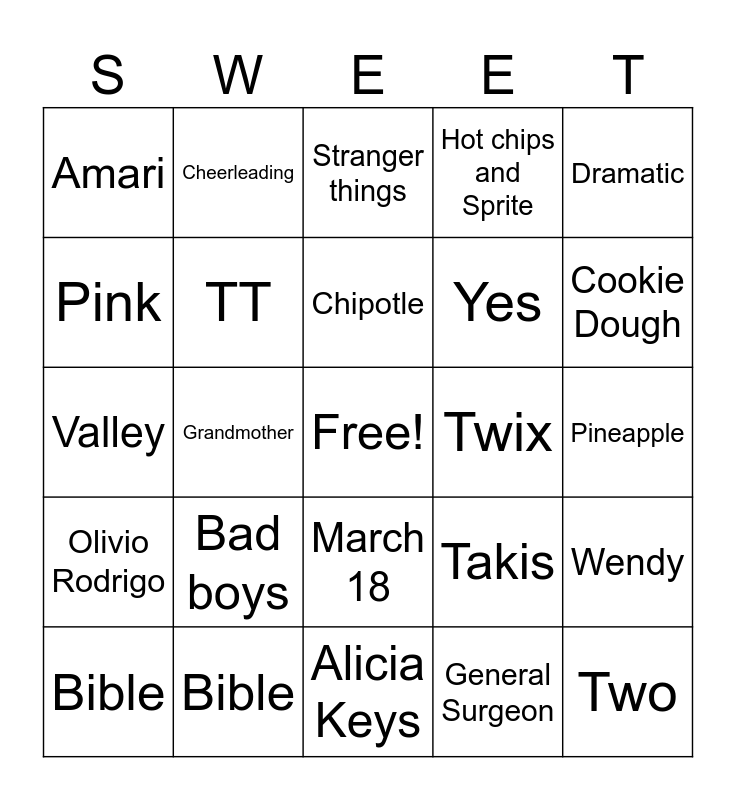 | S | W | E | E | T |
|---|---|---|---|---|
| Amari | Cheerleading | Stranger things | Hot chips and Sprite | Dramatic |
| Pink | TT | Chipotle | Yes | Cookie Dough |
| Valley | Grandmother | Free! | Twix | Pineapple |
| Olivio Rodrigo | Bad boys | March 18 | Takis | Wendy |
| Bible | Bible | Alicia Keys | General Surgeon | Two |